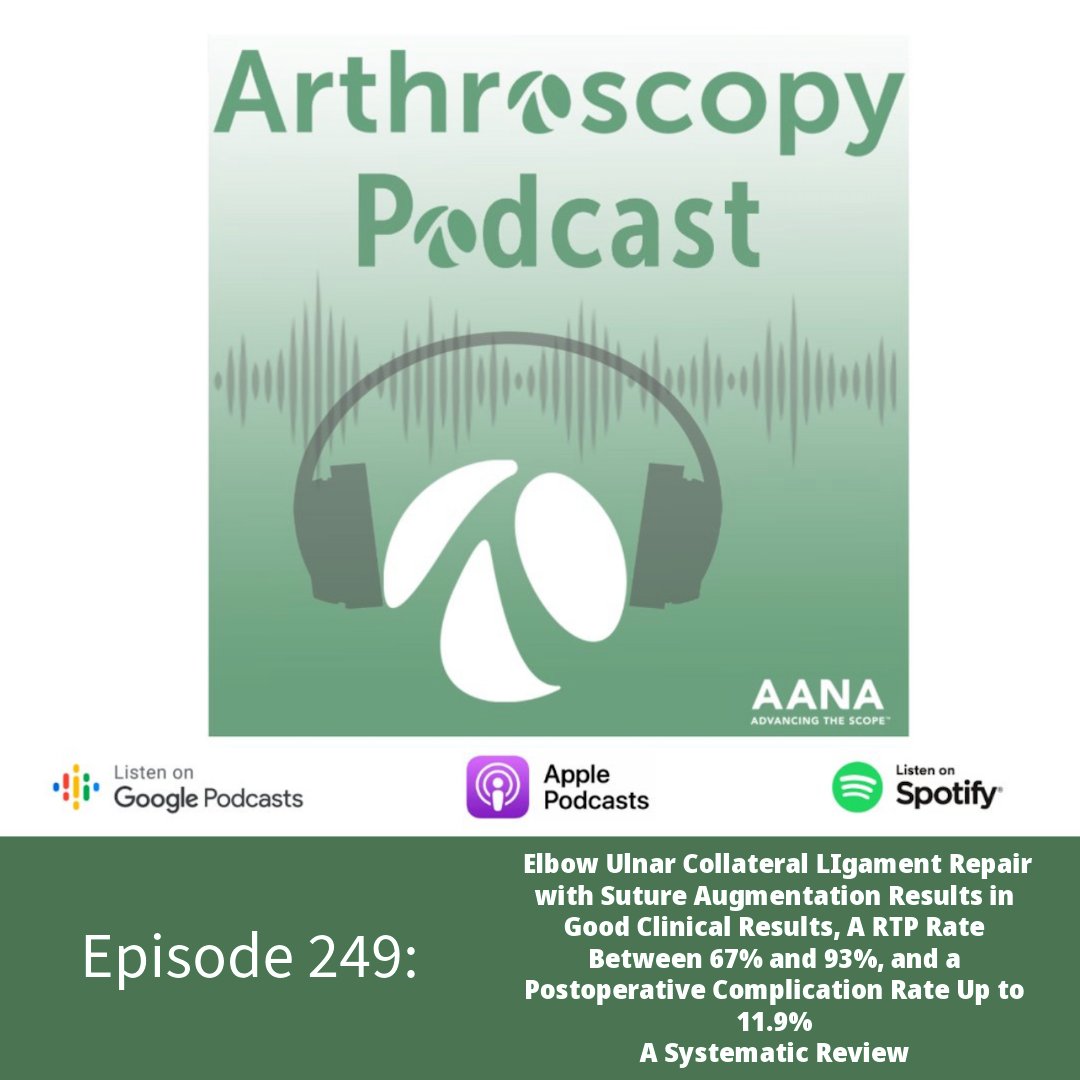 Arthroscopy Podcast

AANA
ADVANCING THE SCOPE™

Listen on Google Podcasts

Apple Podcasts

Listen on Spotify

Episode 249:

Elbow Ulnar Collateral LIgament Repair with Suture Augmentation Results in Good Clinical Results, A RTP Rate Between 67% and 93%, and a Postoperative Complication Rate Up to 11.9%
A Systematic Review